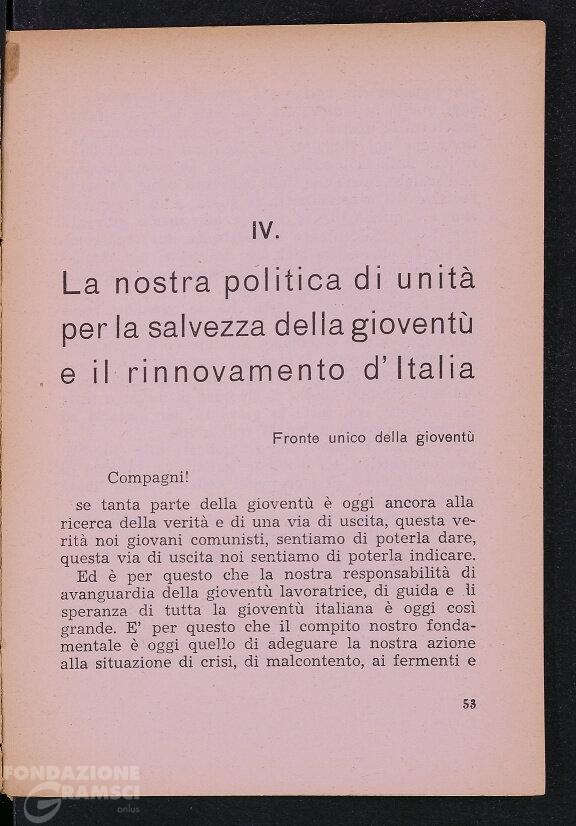 IV.

La nostra politica di unità per la salvezza della gioventù e il rinnovamento d'Italia

Fronte unico della gioventù

Compagni!

se tanta parte della gioventù è oggi ancora alla ricerca della verità e di una via di uscita, questa verità noi giovani comunisti, sentiamo di poterla dare, questa via di uscita noi sentiamo di poterla indicare.

Ed è per questo che la nostra responsabilità di avanguardia della gioventù lavoratrice, di guida e li speranza di tutta la gioventù italiana è oggi così grande. E' per questo che il compito nostro fondamentale è oggi quello di adeguare la nostra azione alla situazione di crisi, di malcontento, ai fermenti e

53

FONDAZIONE GRAMSCI onlus